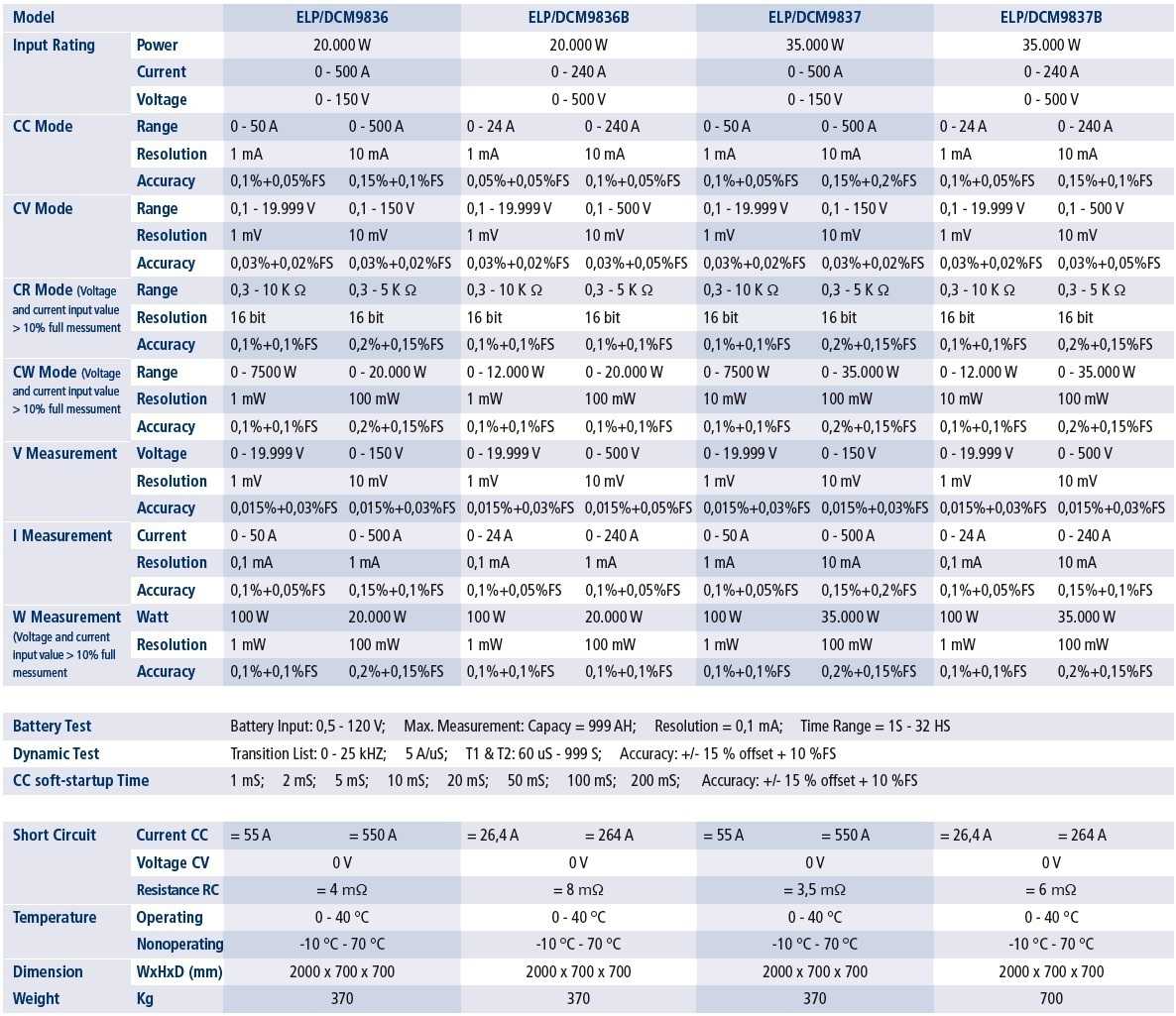 | Model | | ELP/DCM9836 | | ELP/DCM9836B | | ELP/DCM9837 | | ELP/DCM9837B | |
|---|---|---|---|---|---|---|---|---|---|
| Input Rating | Power | 20.000 W | | 20.000 W | | 35.000 W | | 35.000 W | |
| | Current | 0 - 500 A | | 0 - 240 A | | 0 - 500 A | | 0 - 240 A | |
| | Voltage | 0 - 150 V | | 0 - 500 V | | 0 - 150 V | | 0 - 500 V | |
| CC Mode | Range | 0 - 50 A | 0 - 500 A | 0 - 24 A | 0 - 240 A | 0 - 50 A | 0 - 500 A | 0 - 24 A | 0 - 240 A |
| | Resolution | 1 mA | 10 mA | 1 mA | 10 mA | 1 mA | 10 mA | 1 mA | 10 mA |
| | Accuracy | 0,1%+0,05%FS | 0,15%+0,1%FS | 0,05%+0,05%FS | 0,1%+0,05%FS | 0,1%+0,05%FS | 0,15%+0,2%FS | 0,1%+0,05%FS | 0,15%+0,1%FS |
| CV Mode | Range | 0,1 - 19.999 V | 0,1 - 150 V | 0,1 - 19.999 V | 0,1 - 500 V | 0,1 - 19.999 V | 0,1 - 150 V | 0,1 - 19.999 V | 0,1 - 500 V |
| | Resolution | 1 mV | 10 mV | 1 mV | 10 mV | 1 mV | 10 mV | 1 mV | 10 mV |
| | Accuracy | 0,03%+0,02%FS | 0,03%+0,02%FS | 0,03%+0,02%FS | 0,03%+0,05%FS | 0,03%+0,02%FS | 0,03%+0,02%FS | 0,03%+0,02%FS | 0,03%+0,05%FS |
| CR Mode (Voltage and current input value > 10% full messument | Range | 0,3 - 10 K Ω | 0,3 - 5 K Ω | 0,3 - 10 K Ω | 0,3 - 5 K Ω | 0,3 - 10 K Ω | 0,3 - 5 K Ω | 0,3 - 10 K Ω | 0,3 - 5 K Ω |
| | Resolution | 16 bit | 16 bit | 16 bit | 16 bit | 16 bit | 16 bit | 16 bit | 16 bit |
| | Accuracy | 0,1%+0,1%FS | 0,2%+0,15%FS | 0,1%+0,1%FS | 0,1%+0,1%FS | 0,1%+0,1%FS | 0,2%+0,15%FS | 0,1%+0,1%FS | 0,2%+0,15%FS |
| CW Mode (Voltage and current input value > 10% full messument | Range | 0 - 7500 W | 0 - 20.000 W | 0 - 12.000 W | 0 - 20.000 W | 0 - 7500 W | 0 - 35.000 W | 0 - 12.000 W | 0 - 35.000 W |
| | Resolution | 1 mW | 100 mW | 1 mW | 100 mW | 10 mW | 100 mW | 10 mW | 100 mW |
| | Accuracy | 0,1%+0,1%FS | 0,2%+0,15%FS | 0,1%+0,1%FS | 0,1%+0,1%FS | 0,1%+0,1%FS | 0,2%+0,15%FS | 0,1%+0,1%FS | 0,2%+0,15%FS |
| V Measurement | Voltage | 0 - 19.999 V | 0 - 150 V | 0 - 19.999 V | 0 - 500 V | 0 - 19.999 V | 0 - 150 V | 0 - 19.999 V | 0 - 500 V |
| | Resolution | 1 mV | 10 mV | 1 mV | 10 mV | 1 mV | 10 mV | 1 mV | 10 mV |
| | Accuracy | 0,015%+0,03%FS | 0,015%+0,03%FS | 0,015%+0,03%FS | 0,015%+0,05%FS | 0,015%+0,03%FS | 0,015%+0,03%FS | 0,015%+0,03%FS | 0,015%+0,03%FS |
| I Measurement | Current | 0 - 50 A | 0 - 500 A | 0 - 24 A | 0 - 240 A | 0 - 50 A | 0 - 500 A | 0 - 24 A | 0 - 240 A |
| | Resolution | 0,1 mA | 1 mA | 0,1 mA | 1 mA | 1 mA | 10 mA | 0,1 mA | 10 mA |
| | Accuracy | 0,1%+0,05%FS | 0,15%+0,1%FS | 0,1%+0,05%FS | 0,1%+0,05%FS | 0,1%+0,05%FS | 0,15%+0,2%FS | 0,1%+0,05%FS | 0,15%+0,1%FS |
| W Measurement (Voltage and current input value > 10% full messument | Watt | 100 W | 20.000 W | 100 W | 20.000 W | 100 W | 35.000 W | 100 W | 35.000 W |
| | Resolution | 1 mW | 100 mW | 1 mW | 100 mW | 1 mW | 100 mW | 1 mW | 100 mW |
| | Accuracy | 0,1%+0,1%FS | 0,2%+0,15%FS | 0,1%+0,1%FS | 0,1%+0,1%FS | 0,1%+0,1%FS | 0,2%+0,15%FS | 0,1%+0,1%FS | 0,2%+0,15%FS |

| | |
|---|---|
| Battery Test | Battery Input: 0,5 - 120 V; Max. Measurement: Capacy = 999 AH; Resolution = 0,1 mA; Time Range = 1S - 32 HS |
| Dynamic Test | Transition List: 0 - 25 kHZ; 5 A/uS; T1 & T2: 60 uS - 999 S; Accuracy: +/- 15 % offset + 10 %FS |
| CC soft-startup Time | 1 mS; 2 mS; 5 mS; 10 mS; 20 mS; 50 mS; 100 mS; 200 mS; Accuracy: +/- 15 % offset + 10 %FS |

| | | | | | | | | | |
|---|---|---|---|---|---|---|---|---|---|
| Short Circuit | Current CC | = 55 A | = 550 A | = 26,4 A | = 264 A | = 55 A | = 550 A | = 26,4 A | = 264 A |
| | Voltage CV | 0 V | | 0 V | | 0 V | | 0 V | |
| | Resistance RC | = 4 mΩ | | = 8 mΩ | | = 3,5 mΩ | | = 6 mΩ | |
| Temperature | Operating | 0 - 40 °C | | 0 - 40 °C | | 0 - 40 °C | | 0 - 40 °C | |
| | Nonoperating | -10 °C - 70 °C | | -10 °C - 70 °C | | -10 °C - 70 °C | | -10 °C - 70 °C | |
| Dimension | WxHxD (mm) | 2000 x 700 x 700 | | 2000 x 700 x 700 | | 2000 x 700 x 700 | | 2000 x 700 x 700 | |
| Weight | Kg | 370 | | 370 | | 370 | | 700 | |